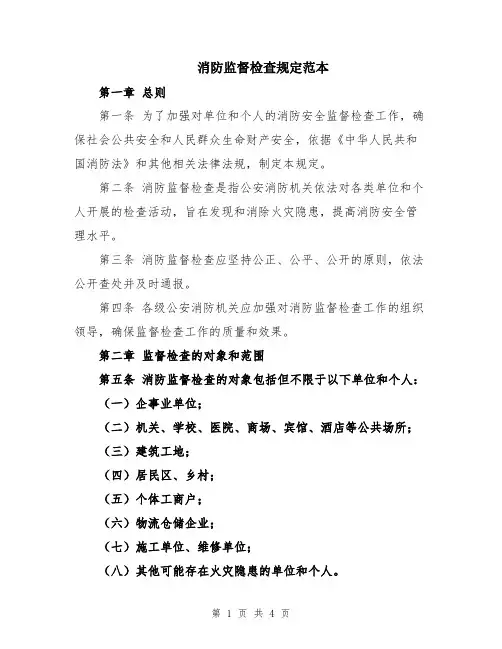 消防监督检查规定范本

第一章 总则

第一条 为了加强对单位和个人的消防安全监督检查工作，确保社会公共安全和人民群众生命财产安全，依据《中华人民共和国消防法》和其他相关法律法规，制定本规定。

第二条 消防监督检查是指公安消防机关依法对各类单位和个人开展的检查活动，旨在发现和消除火灾隐患，提高消防安全管理水平。

第三条 消防监督检查应坚持公正、公平、公开的原则，依法公开查处并及时通报。

第四条 各级公安消防机关应加强对消防监督检查工作的组织领导，确保监督检查工作的质量和效果。

第二章 监督检查的对象和范围

第五条 消防监督检查的对象包括但不限于以下单位和个人：

（一）企事业单位；

（二）机关、学校、医院、商场、宾馆、酒店等公共场所；

（三）建筑工地；

（四）居民区、乡村；

（五）个体工商户；

（六）物流仓储企业；

（七）施工单位、维修单位；

（八）其他可能存在火灾隐患的单位和个人。

第 1 页 共 4 页